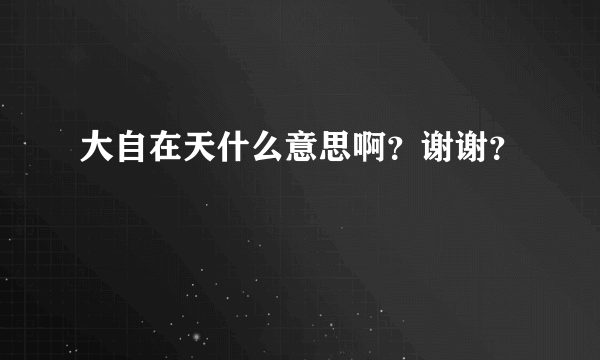 大自在天什么意思啊？谢谢？